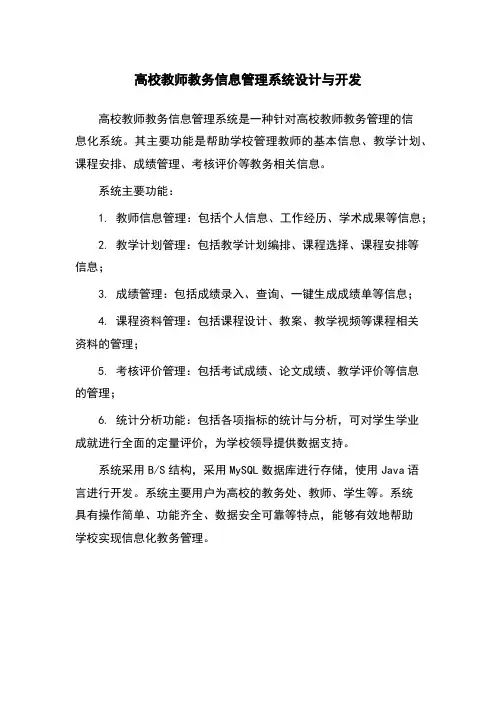 高校教师教务信息管理系统设计与开发

高校教师教务信息管理系统是一种针对高校教师教务管理的信息化系统。其主要功能是帮助学校管理教师的基本信息、教学计划、课程安排、成绩管理、考核评价等教务相关信息。

系统主要功能：

1. 教师信息管理：包括个人信息、工作经历、学术成果等信息；

2. 教学计划管理：包括教学计划编排、课程选择、课程安排等信息；

3. 成绩管理：包括成绩录入、查询、一键生成成绩单等信息；

4. 课程资料管理：包括课程设计、教案、教学视频等课程相关资料的管理；

5. 考核评价管理：包括考试成绩、论文成绩、教学评价等信息的管理；

6. 统计分析功能：包括各项指标的统计与分析，可对学生学业成就进行全面的定量评价，为学校领导提供数据支持。

系统采用 B/S 结构，采用 MySQL 数据库进行存储，使用 Java 语言进行开发。系统主要用户为高校的教务处、教师、学生等。系统具有操作简单、功能齐全、数据安全可靠等特点，能够有效地帮助学校实现信息化教务管理。